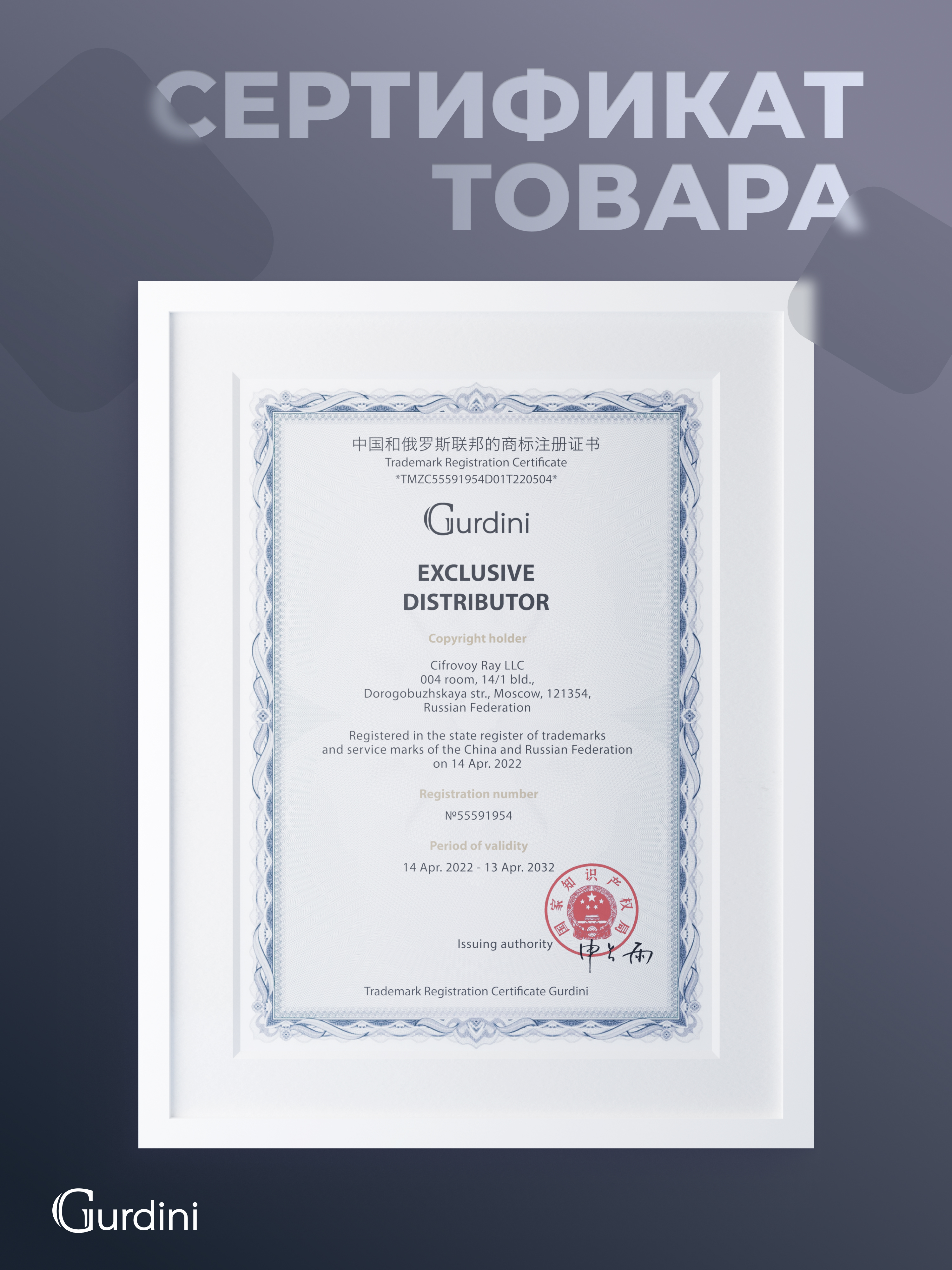 СЕРТИФИКАТ ТОВАРА

中国和俄罗斯联邦的商标注册证书
Trademark Registration Certificate
*TMZC55591954D01T220504*

Gurdini

EXCLUSIVE
DISTRIBUTOR

Copyright holder

Cifrovoy Ray LLC
004 room, 14/1 bld.,
Dorogobuzhskaya str., Moscow, 121354,
Russian Federation

Registered in the state register of trademarks and service marks of the China and Russian Federation on 14 Apr. 2022

Registration number

№55591954

Period of validity

14 Apr. 2022 - 13 Apr. 2032

国家知识产权局

Issuing authority

Trademark Registration Certificate Gurdini

Gurdini